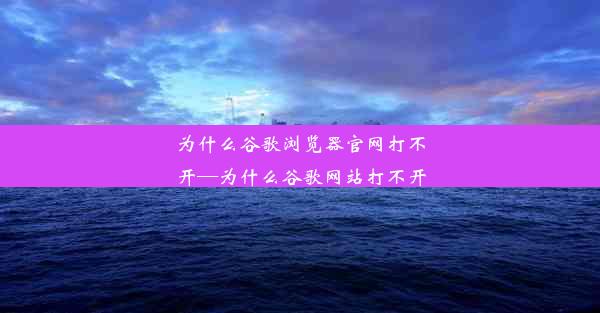 为什么谷歌浏览器官网打不开—为什么谷歌网站打不开